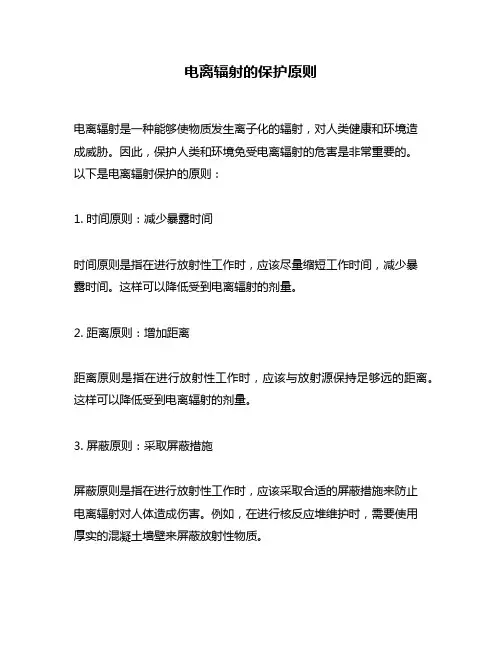 电离辐射的保护原则

电离辐射是一种能够使物质发生离子化的辐射，对人类健康和环境造成威胁。因此，保护人类和环境免受电离辐射的危害是非常重要的。以下是电离辐射保护的原则：

1. 时间原则：减少暴露时间

时间原则是指在进行放射性工作时，应该尽量缩短工作时间，减少暴露时间。这样可以降低受到电离辐射的剂量。

2. 距离原则：增加距离

距离原则是指在进行放射性工作时，应该与放射源保持足够远的距离。这样可以降低受到电离辐射的剂量。

3. 屏蔽原则：采取屏蔽措施

屏蔽原则是指在进行放射性工作时，应该采取合适的屏蔽措施来防止电离辐射对人体造成伤害。例如，在进行核反应堆维护时，需要使用厚实的混凝土墙壁来屏蔽放射性物质。